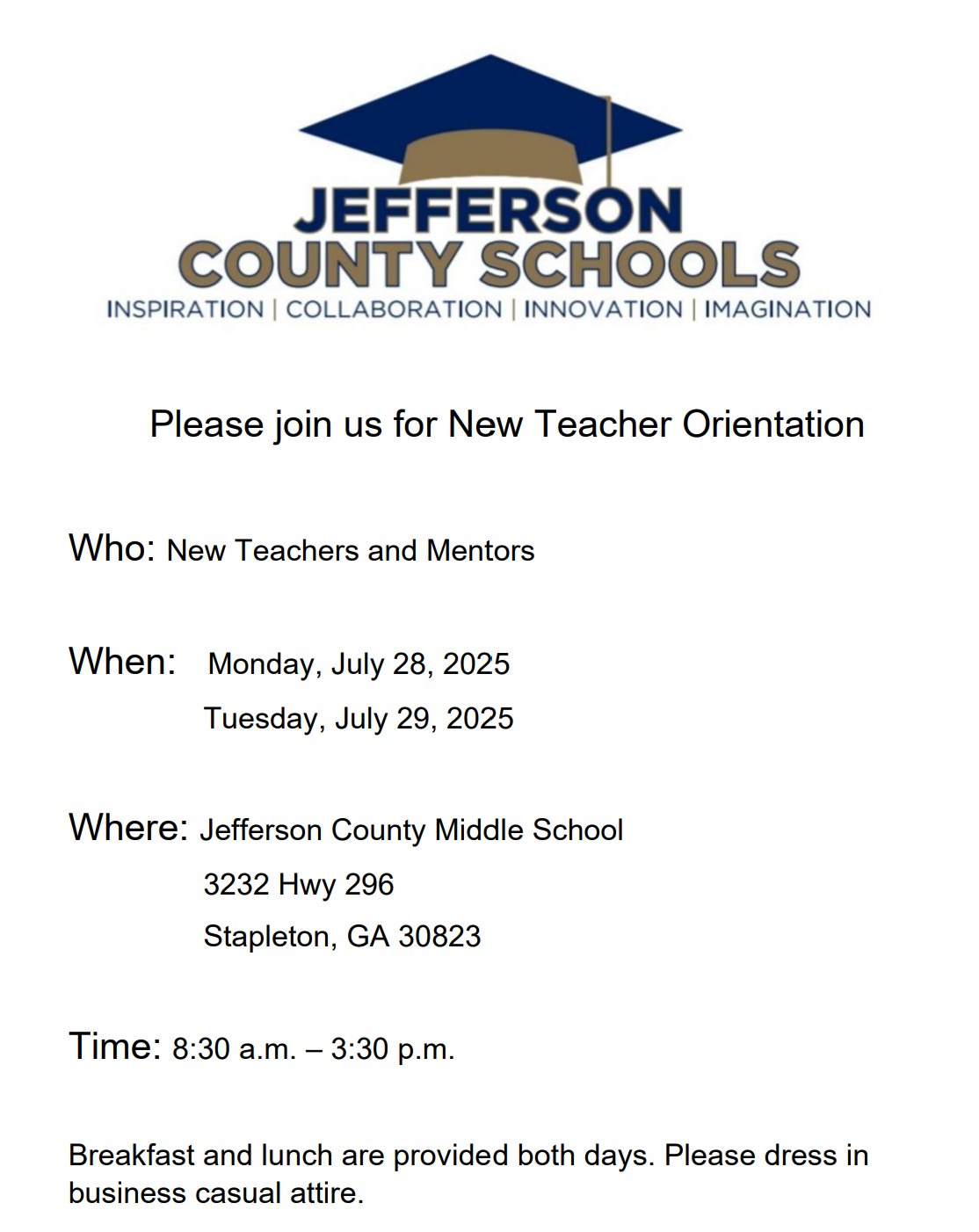 JEFFERSON
COUNTY SCHOOLS
INSPIRATION | COLLABORATION | INNOVATION | IMAGINATION

Please join us for New Teacher Orientation

Who: New Teachers and Mentors

When: Monday, July 28, 2025
Tuesday, July 29, 2025

Where: Jefferson County Middle School
3232 Hwy 296
Stapleton, GA 30823

Time: 8:30 a.m. – 3:30 p.m.

Breakfast and lunch are provided both days. Please dress in business casual attire.